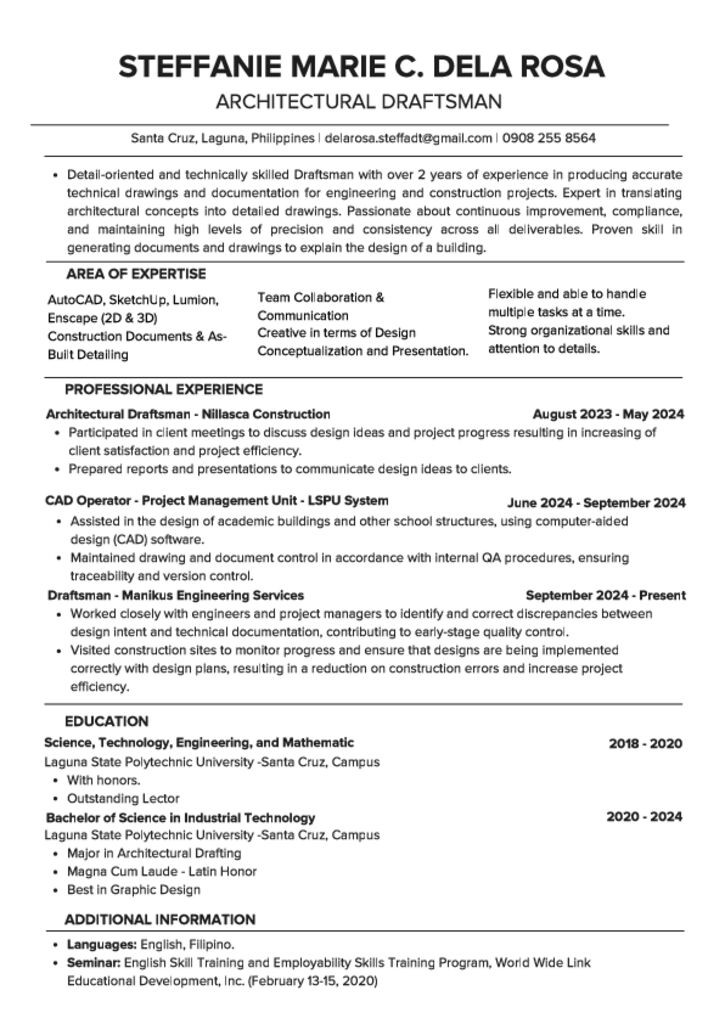 STEFFANIE MARIE C. DELA ROSA

ARCHITECTURAL DRAFTSMAN

Santa Cruz, Laguna, Philippines | delarosa.steffadt@gmail.com | 0908 255 8564

• Detail-oriented and technically skilled Draftsman with over 2 years of experience in producing accurate technical drawings and documentation for engineering and construction projects. Expert in translating architectural concepts into detailed drawings. Passionate about continuous improvement, compliance, and maintaining high levels of precision and consistency across all deliverables. Proven skill in generating documents and drawings to explain the design of a building.

AREA OF EXPERTISE

AutoCAD, SketchUp, Lumion, Enscape (2D & 3D)
Construction Documents & As-Built Detailing

Team Collaboration & Communication
Creative in terms of Design Conceptualization and Presentation.

Flexible and able to handle multiple tasks at a time.
Strong organizational skills and attention to details.

PROFESSIONAL EXPERIENCE

Architectural Draftsman - Nillasca Construction August 2023 - May 2024

• Participated in client meetings to discuss design ideas and project progress resulting in increasing of client satisfaction and project efficiency.
• Prepared reports and presentations to communicate design ideas to clients.

CAD Operator - Project Management Unit - LSPU System June 2024 - September 2024

• Assisted in the design of academic buildings and other school structures, using computer-aided design (CAD) software.
• Maintained drawing and document control in accordance with internal QA procedures, ensuring traceability and version control.

Draftsman - Manikus Engineering Services September 2024 - Present

• Worked closely with engineers and project managers to identify and correct discrepancies between design intent and technical documentation, contributing to early-stage quality control.
• Visited construction sites to monitor progress and ensure that designs are being implemented correctly with design plans, resulting in a reduction on construction errors and increase project efficiency.

EDUCATION

Science, Technology, Engineering, and Mathematic 2018 - 2020
Laguna State Polytechnic University -Santa Cruz, Campus
• With honors.
• Outstanding Lector

Bachelor of Science in Industrial Technology 2020 - 2024
Laguna State Polytechnic University -Santa Cruz, Campus
• Major in Architectural Drafting
• Magna Cum Laude - Latin Honor
• Best in Graphic Design

ADDITIONAL INFORMATION

• Languages: English, Filipino.
• Seminar: English Skill Training and Employability Skills Training Program, World Wide Link Educational Development, Inc. (February 13-15, 2020)